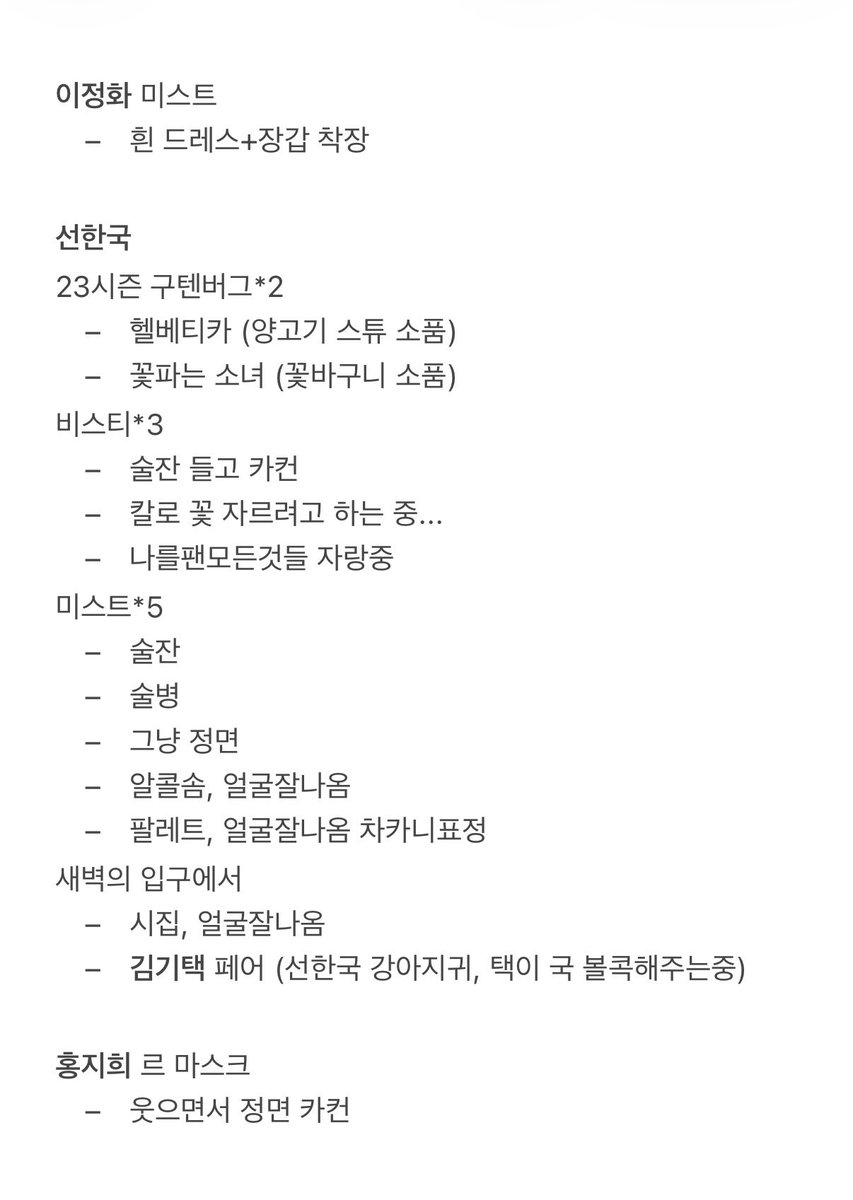 이정화 미스트
– 흰 드레스+장갑 착장

선한국
23시즌 구텐버그*2
– 헬베티카 (양고기 스튜 소품)
– 꽃파는 소녀 (꽃바구니 소품)
비스티*3
– 술잔 들고 카컨
– 칼로 꽃 자르려고 하는 중...
– 나를팬모든것들 자랑중
미스트*5
– 술잔
– 술병
– 그냥 정면
– 알콜솜, 얼굴잘나옴
– 팔레트, 얼굴잘나옴 차카니표정
새벽의 입구에서
– 시집, 얼굴잘나옴
– 김기택 페어 (선한국 강아지귀, 택이 국 볼콕해주는중)

홍지희 르 마스크
– 웃으면서 정면 카컨